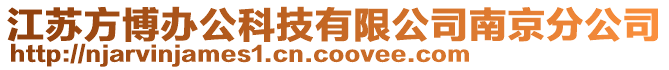 江苏方博办公科技有限公司南京分公司
http://njarvinjames1.cn.coovee.com